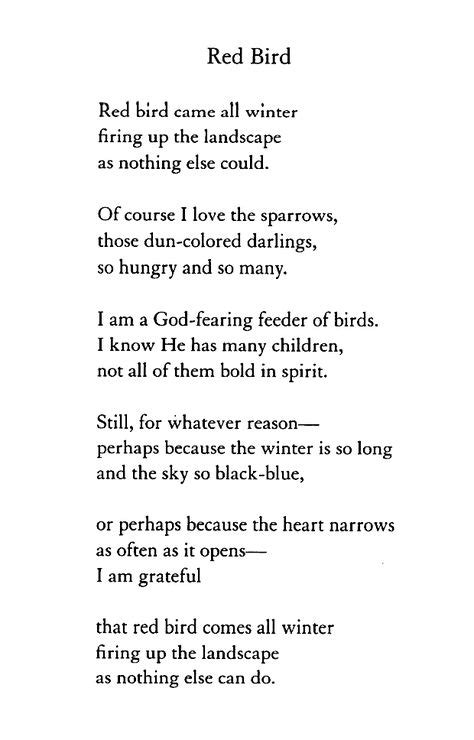 Red Bird

Red bird came all winter
firing up the landscape
as nothing else could.

Of course I love the sparrows,
those dun-colored darlings,
so hungry and so many.

I am a God-fearing feeder of birds.
I know He has many children,
not all of them bold in spirit.

Still, for whatever reason—
perhaps because the winter is so long
and the sky so black-blue,

or perhaps because the heart narrows
as often as it opens—
I am grateful

that red bird comes all winter
firing up the landscape
as nothing else can do.